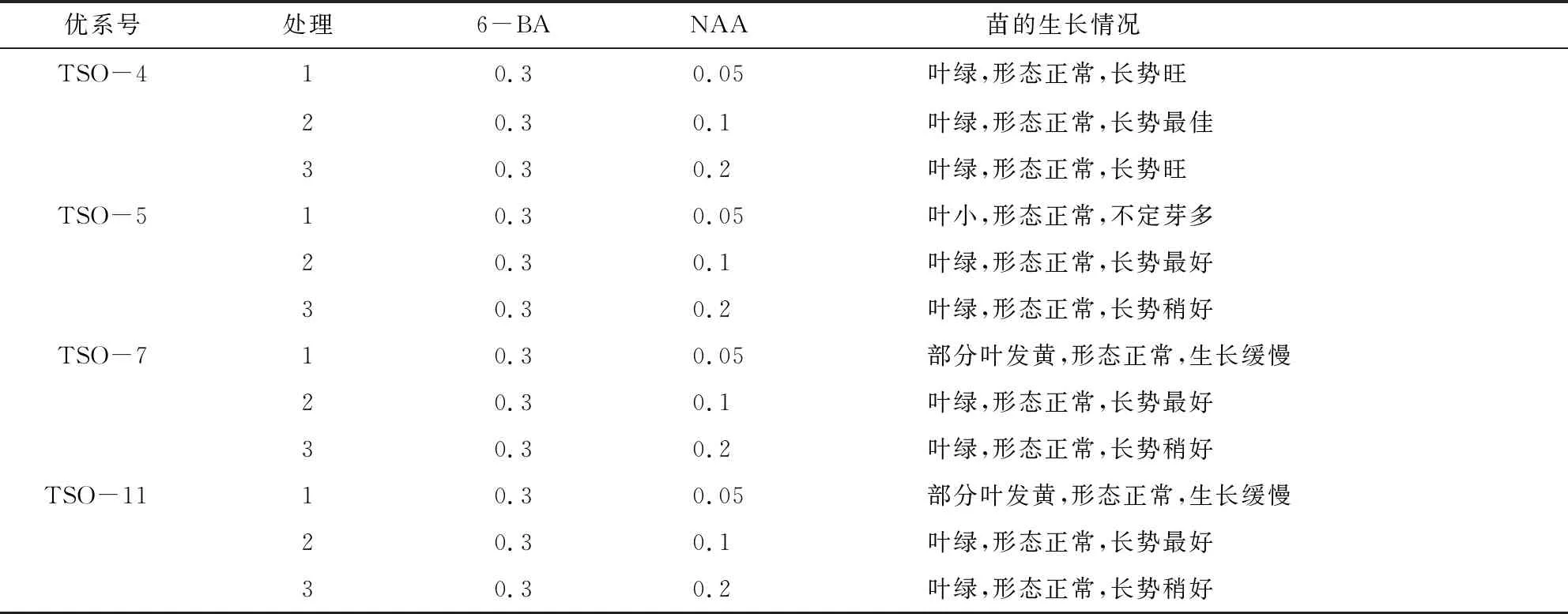 | 优系号 | 处理 | 6－BA | NAA | 苗的生长情况 |
|---|---|---|---|---|
| TSO－4 | 1 | 0.3 | 0.05 | 叶绿,形态正常,长势旺 |
| | 2 | 0.3 | 0.1 | 叶绿,形态正常,长势最佳 |
| | 3 | 0.3 | 0.2 | 叶绿,形态正常,长势旺 |
| TSO－5 | 1 | 0.3 | 0.05 | 叶小,形态正常,不定芽多 |
| | 2 | 0.3 | 0.1 | 叶绿,形态正常,长势最好 |
| | 3 | 0.3 | 0.2 | 叶绿,形态正常,长势稍好 |
| TSO－7 | 1 | 0.3 | 0.05 | 部分叶发黄,形态正常,生长缓慢 |
| | 2 | 0.3 | 0.1 | 叶绿,形态正常,长势最好 |
| | 3 | 0.3 | 0.2 | 叶绿,形态正常,长势稍好 |
| TSO－11 | 1 | 0.3 | 0.05 | 部分叶发黄,形态正常,生长缓慢 |
| | 2 | 0.3 | 0.1 | 叶绿,形态正常,长势最好 |
| | 3 | 0.3 | 0.2 | 叶绿,形态正常,长势稍好 |